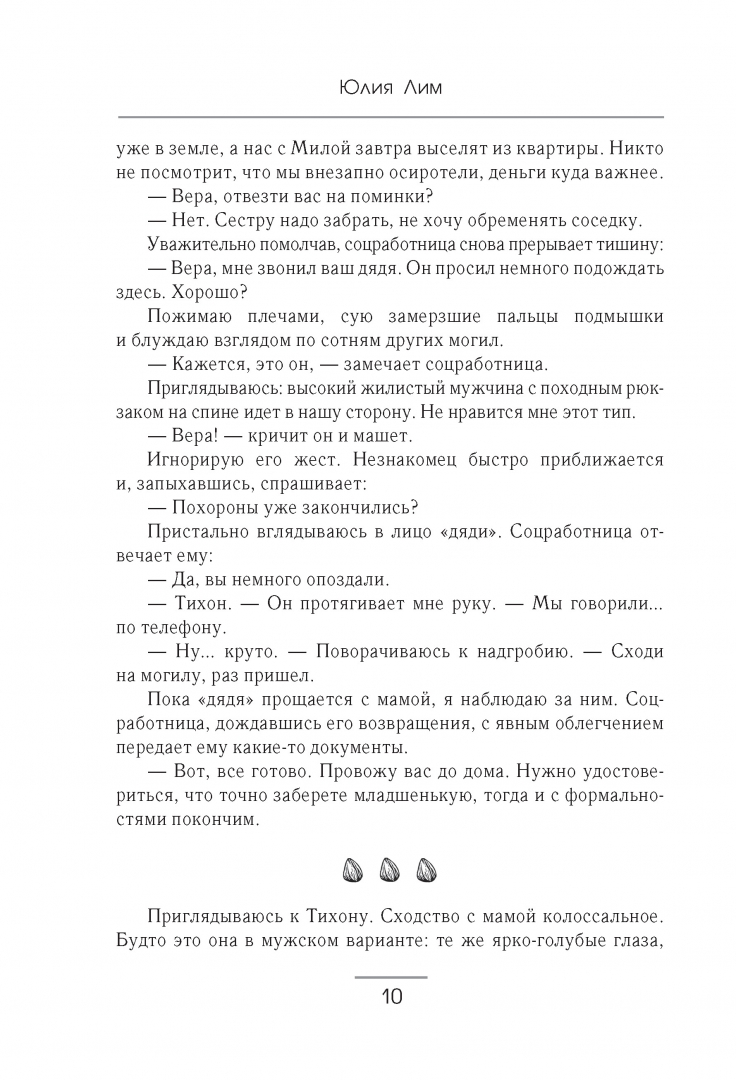 Юлия Лим

уже в земле, а нас с Милой завтра выселят из квартиры. Никто не посмотрит, что мы внезапно осиротели, деньги куда важнее.

— Вера, отвезти вас на поминки?

— Нет. Сестру надо забрать, не хочу обременять соседку.

Уважительно помолчав, соцработница снова прерывает тишину:

— Вера, мне звонил ваш дядя. Он просил немного подождать здесь. Хорошо?

Пожимаю плечами, сую замерзшие пальцы подмышки и блуждаю взглядом по сотням других могил.

— Кажется, это он, — замечает соцработница.

Приглядываюсь: высокий жилистый мужчина с походным рюкзаком на спине идет в нашу сторону. Не нравится мне этот тип.

— Вера! — кричит он и машет.

Игнорирую его жест. Незнакомец быстро приближается и, запыхавшись, спрашивает:

— Похороны уже закончились?

Пристально вглядываюсь в лицо «дяди». Соцработница отвечает ему:

— Да, вы немного опоздали.

— Тихон. — Он протягивает мне руку. — Мы говорили... по телефону.

— Ну... круто. — Поворачиваюсь к надгробию. — Сходи на могилу, раз пришел.

Пока «дядя» прощается с мамой, я наблюдаю за ним. Соцработница, дождавшись его возвращения, с явным облегчением передает ему какие-то документы.

— Вот, все готово. Провожу вас до дома. Нужно удостовериться, что точно заберете младшенькую, тогда и с формальностями покончим.

Приглядываюсь к Тихону. Сходство с мамой колоссальное. Будто это она в мужском варианте: те же ярко-голубые глаза,

10